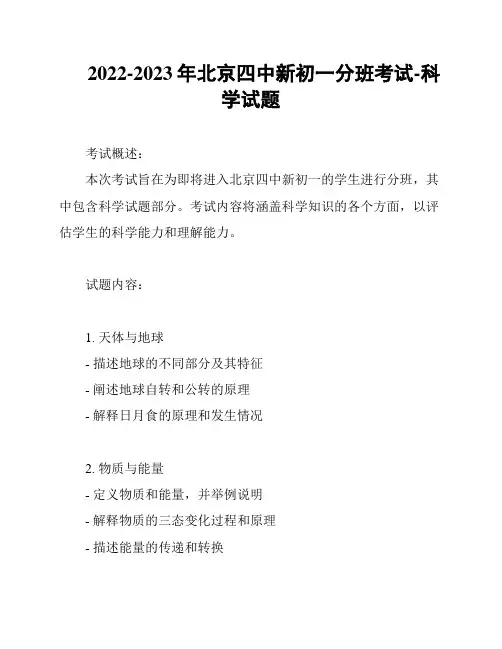 2022-2023 年北京四中新初一分班考试-科学试题

考试概述：

本次考试旨在为即将进入北京四中新初一的学生进行分班，其中包含科学试题部分。考试内容将涵盖科学知识的各个方面，以评估学生的科学能力和理解能力。

试题内容：

1. 天体与地球

- 描述地球的不同部分及其特征

- 阐述地球自转和公转的原理

- 解释日月食的原理和发生情况

2. 物质与能量

- 定义物质和能量，并举例说明

- 解释物质的三态变化过程和原理

- 描述能量的传递和转换